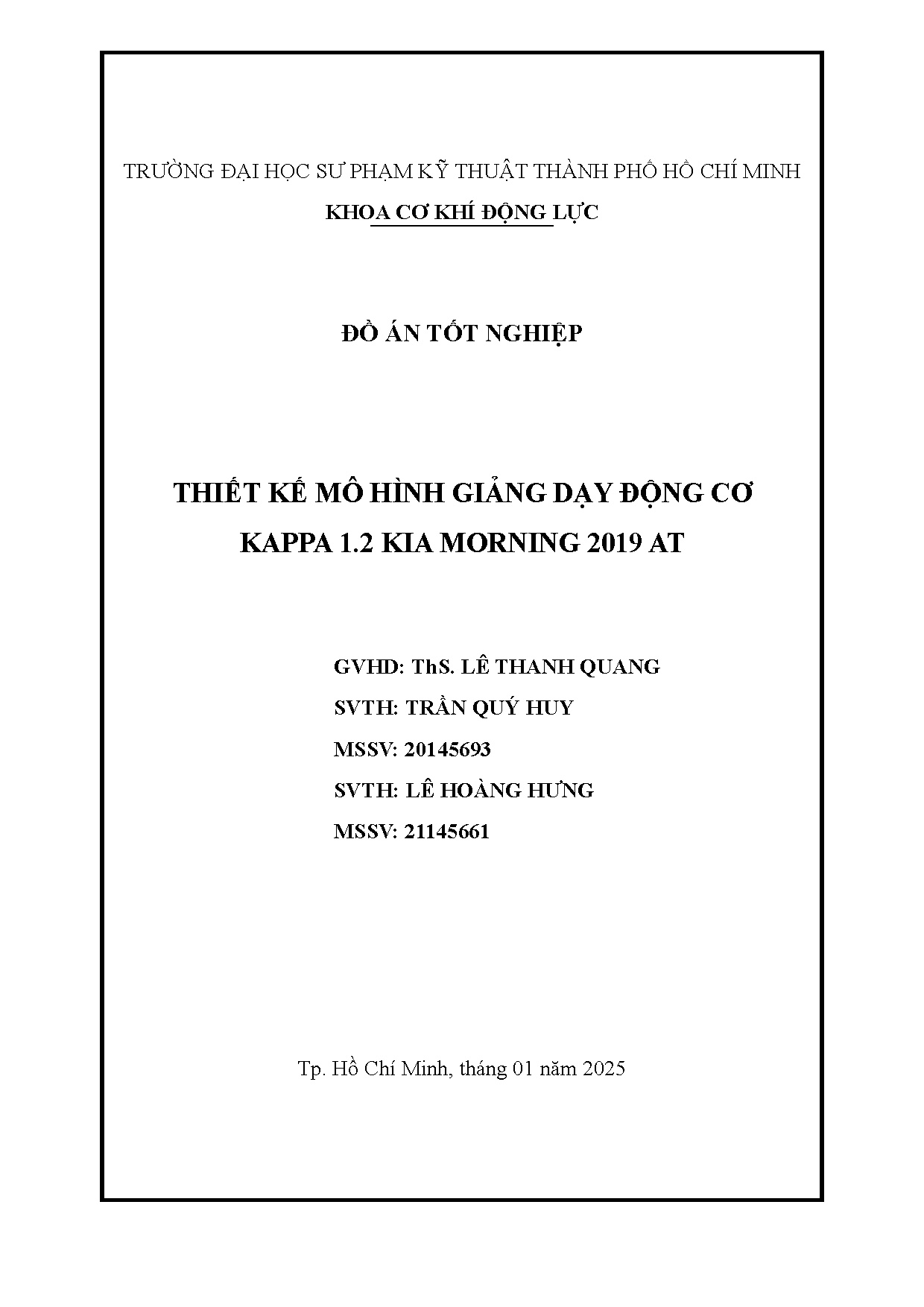 TRƯỜNG ĐẠI HỌC SƯ PHẠM KỸ THUẬT THÀNH PHỐ HỒ CHÍ MINH

KHOA CƠ KHÍ ĐỘNG LỰC

ĐỒ ÁN TỐT NGHIỆP

THIẾT KẾ MÔ HÌNH GIẢNG DẠY ĐỘNG CƠ KAPPA 1.2 KIA MORNING 2019 AT

GVHD: ThS. LÊ THANH QUANG

SVTH: TRẦN QUÝ HUY

MSSV: 20145693

SVTH: LÊ HOÀNG HƯNG

MSSV: 21145661

Tp. Hồ Chí Minh, tháng 01 năm 2025